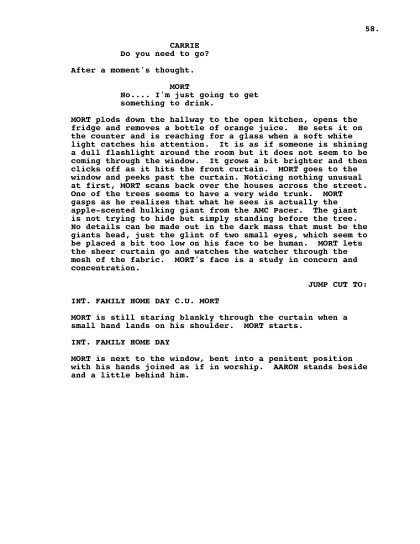 58.

CARRIE
Do you need to go?

After a moment's thought.

MORT
No.... I'm just going to get something to drink.

MORT plods down the hallway to the open kitchen, opens the fridge and removes a bottle of orange juice. He sets it on the counter and is reaching for a glass when a soft white light catches his attention. It is as if someone is shining a dull flashlight around the room but it does not seem to be coming through the window. It grows a bit brighter and then clicks off as it hits the front curtain. MORT goes to the window and peeks past the curtain. Noticing nothing unusual at first, MORT scans back over the houses across the street. One of the trees seems to have a very wide trunk. MORT gasps as he realizes that what he sees is actually the apple-scented hulking giant from the AMC Pacer. The giant is not trying to hide but simply standing before the tree. No details can be made out in the dark mass that must be the giants head, just the glint of two small eyes, which seem to be placed a bit too low on his face to be human. MORT lets the sheer curtain go and watches the watcher through the mesh of the fabric. MORT's face is a study in concern and concentration.

JUMP CUT TO:

INT. FAMILY HOME DAY C.U. MORT

MORT is still staring blankly through the curtain when a small hand lands on his shoulder. MORT starts.

INT. FAMILY HOME DAY

MORT is next to the window, bent into a penitent position with his hands joined as if in worship. AARON stands beside and a little behind him.